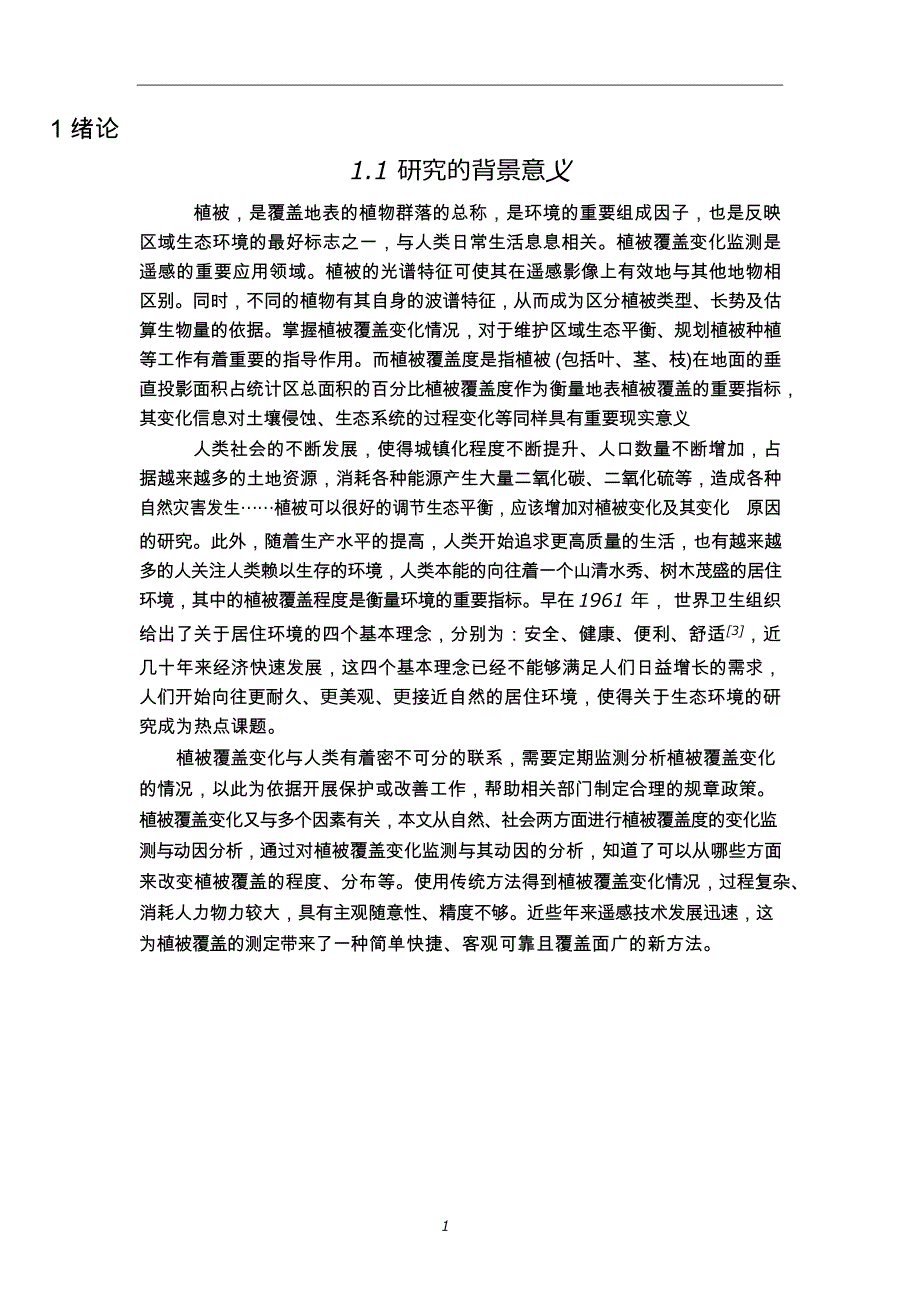 1 绪论

1.1 研究的背景意义

植被，是覆盖地表的植物群落的总称，是环境的重要组成因子，也是反映区域生态环境的最好标志之一，与人类日常生活息息相关。植被覆盖变化监测是遥感的重要应用领域。植被的光谱特征可使其在遥感影像上有效地与其他地物相区别。同时，不同的植物有其自身的波谱特征，从而成为区分植被类型、长势及估算生物量的依据。掌握植被覆盖变化情况，对于维护区域生态平衡、规划植被种植等工作有着重要的指导作用。而植被覆盖度是指植被 (包括叶、茎、枝)在地面的垂直投影面积占统计区总面积的百分比植被覆盖度作为衡量地表植被覆盖的重要指标，其变化信息对土壤侵蚀、生态系统的过程变化等同样具有重要现实意义

人类社会的不断发展，使得城镇化程度不断提升、人口数量不断增加，占据越来越多的土地资源，消耗各种能源产生大量二氧化碳、二氧化硫等，造成各种自然灾害发生……植被可以很好的调节生态平衡，应该增加对植被变化及其变化 原因的研究。此外，随着生产水平的提高，人类开始追求更高质量的生活，也有越来越多的人关注人类赖以生存的环境，人类本能的向往着一个山清水秀、树木茂盛的居住环境，其中的植被覆盖程度是衡量环境的重要指标。早在 1961 年， 世界卫生组织给出了关于居住环境的四个基本理念，分别为：安全、健康、便利、舒适$^{[3]}$，近几十年来经济快速发展，这四个基本理念已经不能够满足人们日益增长的需求，人们开始向往更耐久、更美观、更接近自然的居住环境，使得关于生态环境的研究成为热点课题。

植被覆盖变化与人类有着密不可分的联系，需要定期监测分析植被覆盖变化的情况，以此为依据开展保护或改善工作，帮助相关部门制定合理的规章政策。植被覆盖变化又与多个因素有关，本文从自然、社会两方面进行植被覆盖度的变化监测与动因分析，通过对植被覆盖变化监测与其动因的分析，知道了可以从哪些方面来改变植被覆盖的程度、分布等。使用传统方法得到植被覆盖变化情况，过程复杂、消耗人力物力较大，具有主观随意性、精度不够。近些年来遥感技术发展迅速，这为植被覆盖的测定带来了一种简单快捷、客观可靠且覆盖面广的新方法。

1